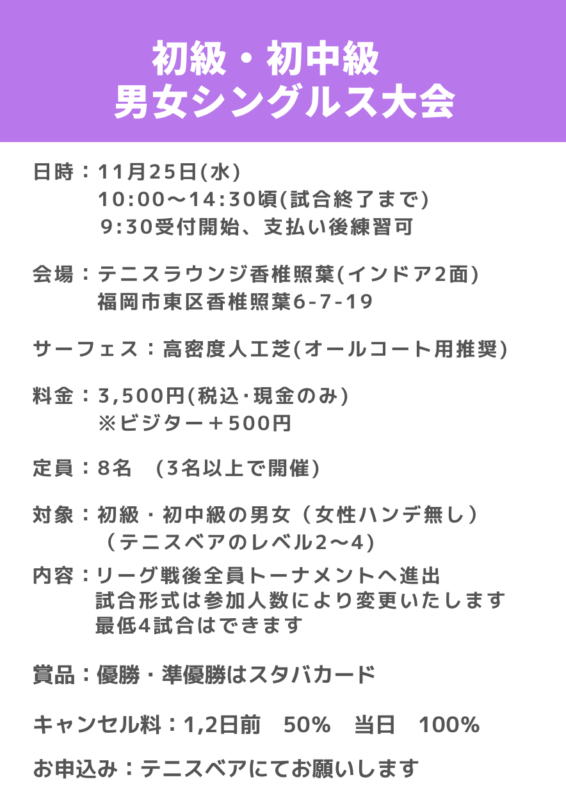 初級・初中級
男女シングルス大会

日時：11月25日(水)
10:00〜14:30頃(試合終了まで)
9:30受付開始、支払い後練習可

会場：テニスラウンジ香椎照葉(インドア2面)
福岡市東区香椎照葉6-7-19

サーフェス：高密度人工芝(オールコート用推奨)

料金：3,500円(税込·現金のみ)
※ビジター＋500円

定員：8名 (3名以上で開催)

対象：初級・初中級の男女（女性ハンデ無し）
（テニスベアのレベル2〜4)

内容：リーグ戦後全員トーナメントへ進出
試合形式は参加人数により変更いたします
最低4試合はできます

賞品：優勝・準優勝はスタバカード

キャンセル料：1,2日前 50% 当日 100%

お申込み：テニスベアにてお願いします